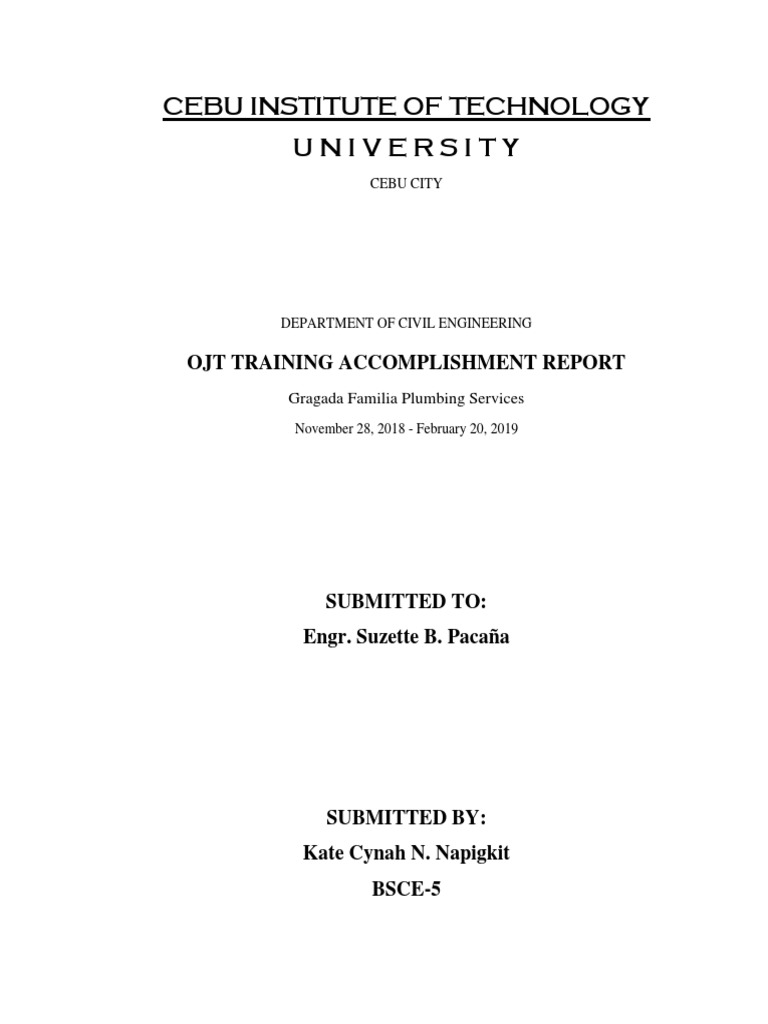 CEBU INSTITUTE OF TECHNOLOGY

UNIVERSITY

CEBU CITY

DEPARTMENT OF CIVIL ENGINEERING

OJT TRAINING ACCOMPLISHMENT REPORT

Gragada Familia Plumbing Services

November 28, 2018 - February 20, 2019

SUBMITTED TO:

Engr. Suzette B. Pacaña

SUBMITTED BY:

Kate Cynah N. Napigkit

BSCE-5